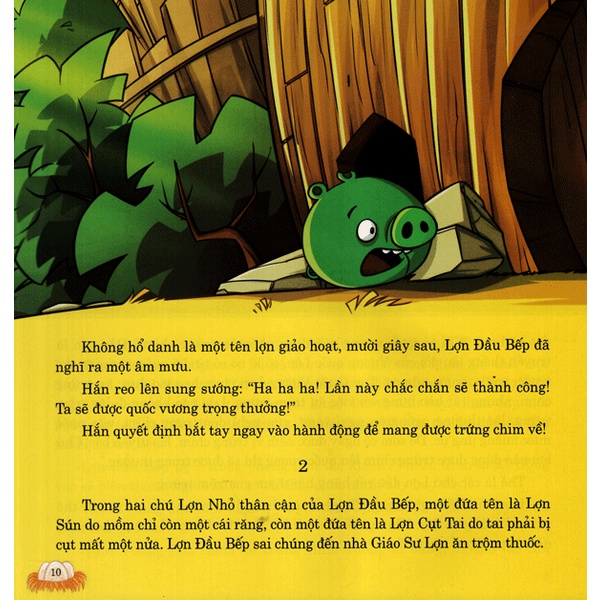 Không hổ danh là một tên lợn giảo hoạt, mười giây sau, Lợn Đầu Bếp đã nghĩ ra một âm mưu.

Hắn reo lên sung sướng: "Ha ha ha! Lần này chắc chắn sẽ thành công! Ta sẽ được quốc vương trọng thưởng!"

Hắn quyết định bắt tay ngay vào hành động để mang được trứng chim về!

2

Trong hai chú Lợn Nhỏ thân cận của Lợn Đầu Bếp, một đứa tên là Lợn Sún do mồm chỉ còn một cái răng, còn một đứa tên là Lợn Cụt Tai do tai phải bị cụt mất một nửa. Lợn Đầu Bếp sai chúng đến nhà Giáo Sư Lợn ăn trộm thuốc.

10